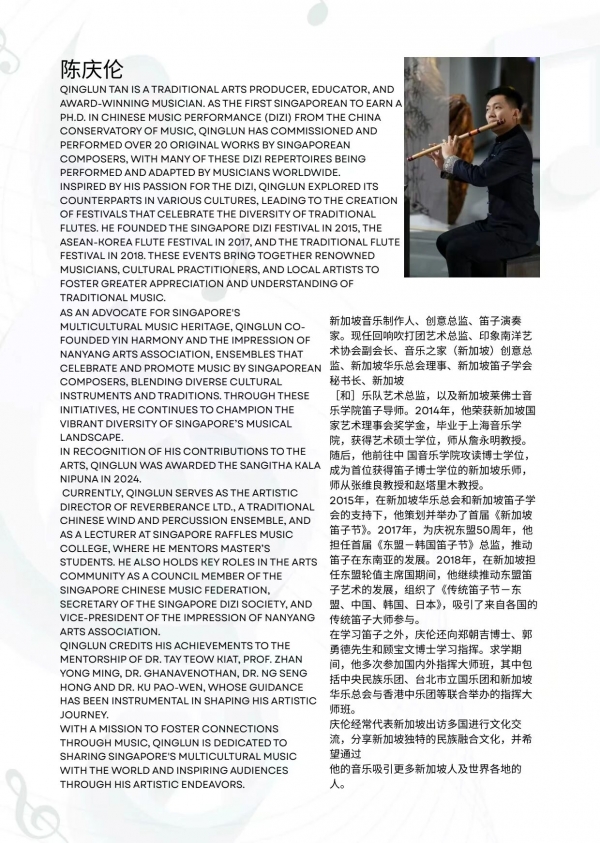 陈庆伦

QINGLUN TAN IS A TRADITIONAL ARTS PRODUCER, EDUCATOR, AND AWARD-WINNING MUSICIAN. AS THE FIRST SINGAPOREAN TO EARN A PH.D. IN CHINESE MUSIC PERFORMANCE (DIZI) FROM THE CHINA CONSERVATORY OF MUSIC, QINGLUN HAS COMMISSIONED AND PERFORMED OVER 20 ORIGINAL WORKS BY SINGAPOREAN COMPOSERS, WITH MANY OF THESE DIZI REPERTOIRES BEING PERFORMED AND ADAPTED BY MUSICIANS WORLDWIDE.

INSPIRED BY HIS PASSION FOR THE DIZI, QINGLUN EXPLORED ITS COUNTERPARTS IN VARIOUS CULTURES, LEADING TO THE CREATION OF FESTIVALS THAT CELEBRATE THE DIVERSITY OF TRADITIONAL FLUTES. HE FOUNDED THE SINGAPORE DIZI FESTIVAL IN 2015, THE ASEAN-KOREA FLUTE FESTIVAL IN 2017, AND THE TRADITIONAL FLUTE FESTIVAL IN 2018. THESE EVENTS BRING TOGETHER RENOWNED MUSICIANS, CULTURAL PRACTITIONERS, AND LOCAL ARTISTS TO FOSTER GREATER APPRECIATION AND UNDERSTANDING OF TRADITIONAL MUSIC.

AS AN ADVOCATE FOR SINGAPORE'S MULTICULTURAL MUSIC HERITAGE, QINGLUN CO-FOUNDED YIN HARMONY AND THE IMPRESSION OF NANYANG ARTS ASSOCIATION, ENSEMBLES THAT CELEBRATE AND PROMOTE MUSIC BY SINGAPOREAN COMPOSERS, BLENDING DIVERSE CULTURAL INSTRUMENTS AND TRADITIONS. THROUGH THESE INITIATIVES, HE CONTINUES TO CHAMPION THE VIBRANT DIVERSITY OF SINGAPORE'S MUSICAL LANDSCAPE.

IN RECOGNITION OF HIS CONTRIBUTIONS TO THE ARTS, QINGLUN WAS AWARDED THE SANGITHA KALA NIPUNA IN 2024.

CURRENTLY, QINGLUN SERVES AS THE ARTISTIC DIRECTOR OF REVERBERANCE LTD., A TRADITIONAL CHINESE WIND AND PERCUSSION ENSEMBLE, AND AS A LECTURER AT SINGAPORE RAFFLES MUSIC COLLEGE, WHERE HE MENTORS MASTER'S STUDENTS. HE ALSO HOLDS KEY ROLES IN THE ARTS COMMUNITY AS A COUNCIL MEMBER OF THE SINGAPORE CHINESE MUSIC FEDERATION, SECRETARY OF THE SINGAPORE DIZI SOCIETY, AND VICE-PRESIDENT OF THE IMPRESSION OF NANYANG ARTS ASSOCIATION.

QINGLUN CREDITS HIS ACHIEVEMENTS TO THE MENTORSHIP OF DR. TAY TEOW KIAT, PROF. ZHAN YONG MING, DR. GHANAVENOTHAN, DR. NG SENG HONG AND DR. KU PAO-WEN, WHOSE GUIDANCE HAS BEEN INSTRUMENTAL IN SHAPING HIS ARTISTIC JOURNEY.

WITH A MISSION TO FOSTER CONNECTIONS THROUGH MUSIC, QINGLUN IS DEDICATED TO SHARING SINGAPORE'S MULTICULTURAL MUSIC WITH THE WORLD AND INSPIRING AUDIENCES THROUGH HIS ARTISTIC ENDEAVORS.

新加坡音乐制作人、创意总监、笛子演奏家。现任回响吹打团艺术总监、印象南洋艺术协会副会长、音乐之家（新加坡）创意总监、新加坡华乐总会理事、新加坡笛子学会秘书长、新加坡

［和］乐队艺术总监，以及新加坡莱佛士音乐学院笛子导师。2014年，他荣获新加坡国家艺术理事会奖学金，毕业于上海音乐学院，获得艺术硕士学位，师从詹永明教授。随后，他前往中 国音乐学院攻读博士学位，成为首位获得笛子博士学位的新加坡乐师，师从张维良教授和赵塔里木教授。

2015年，在新加坡华乐总会和新加坡笛子学会的支持下，他策划并举办了首届《新加坡笛子节》。2017年，为庆祝东盟50周年，他担任首届《东盟－韩国笛子节》总监，推动笛子在东南亚的发展。2018年，在新加坡担任东盟轮值主席国期间，他继续推动东盟笛子艺术的发展，组织了《传统笛子节－东盟、中国、韩国、日本》，吸引了来自各国的传统笛子大师参与。

在学习笛子之外，庆伦还向郑朝吉博士、郭勇德先生和顾宝文博士学习指挥。求学期间，他多次参加国内外指挥大师班，其中包括中央民族乐团、台北市立国乐团和新加坡华乐总会与香港中乐团等联合举办的指挥大师班。

庆伦经常代表新加坡出访多国进行文化交流，分享新加坡独特的民族融合文化，并希望通过

他的音乐吸引更多新加坡人及世界各地的人。